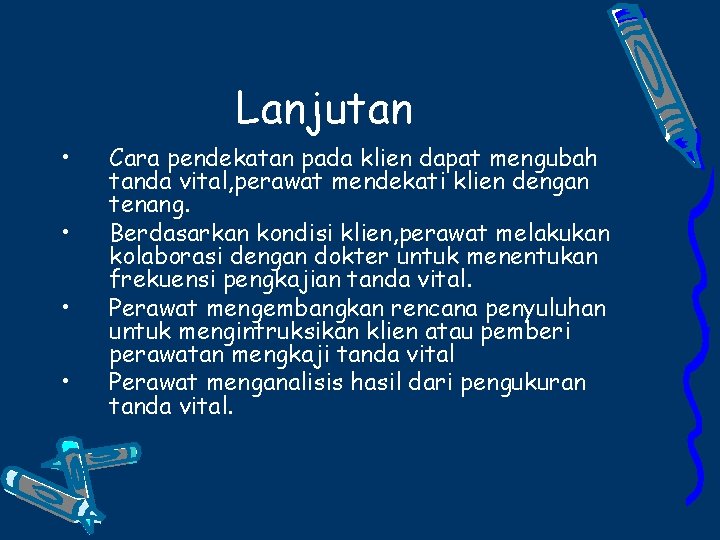 Lanjutan

• Cara pendekatan pada klien dapat mengubah tanda vital,perawat mendekati klien dengan tenang.
• Berdasarkan kondisi klien,perawat melakukan kolaborasi dengan dokter untuk menentukan frekuensi pengkajian tanda vital.
• Perawat mengembangkan rencana penyuluhan untuk mengintruksikan klien atau pemberi perawatan mengkaji tanda vital
• Perawat menganalisis hasil dari pengukuran tanda vital.